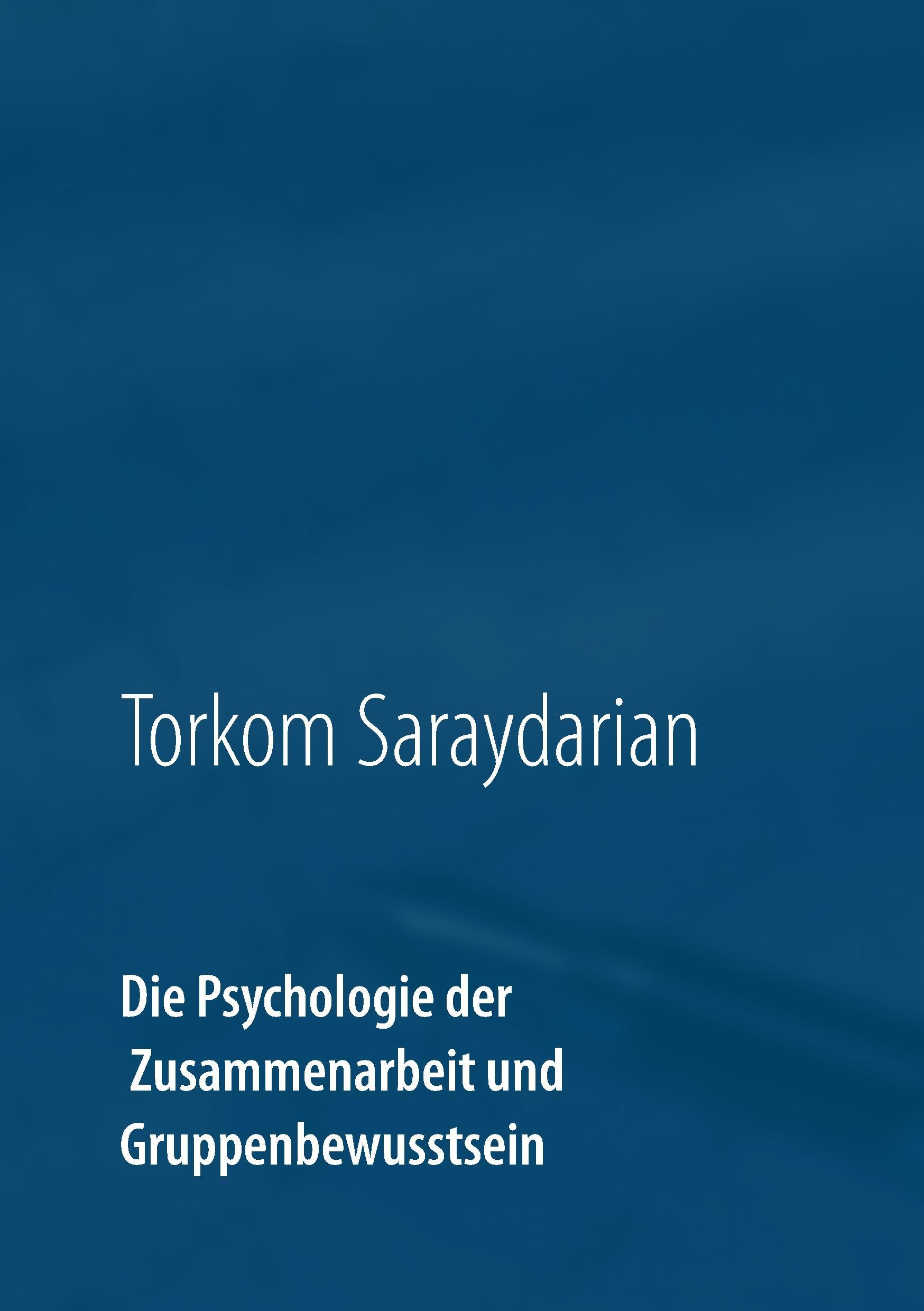 Torkom Saraydarian

Die Psychologie der Zusammenarbeit und Gruppenbewusstsein